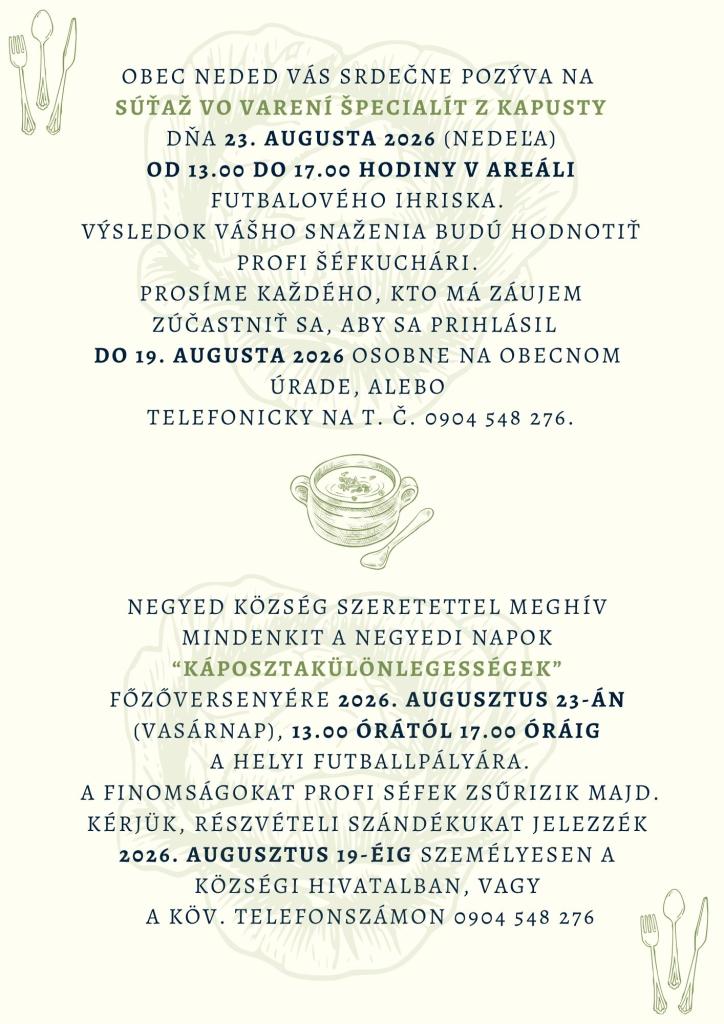 OBEC NEDED VÁS SRDEČNE POZÝVA NA
SÚŤAŽ VO VARENÍ ŠPECIALÍT Z KAPUSTY
DŇA 23. AUGUSTA 2026 (NEDEĽA)
OD 13.00 DO 17.00 HODINY V AREÁLI
FUTBALOVÉHO IHRISKA.
VÝSLEDOK VÁŠHO SNAŽENIA BUDÚ HODNOTIŤ
PROFI ŠÉFKUCHÁRI.
PROSÍME KAŽDÉHO, KTO MÁ ZÁUJEM
ZÚČASTNIŤ SA, ABY SA PRIHLÁSIL
DO 19. AUGUSTA 2026 OSOBNE NA OBECNOM
ÚRADE, ALEBO
TELEFONICKY NA T. Č. 0904 548 276.

NEGYED KÖZSÉG SZERETETTEL MEGHÍV
MINDENKIT A NEGYEDI NAPOK
“KÁPOSZTAKÜLÖNLEGESSÉGEK”
FŐZŐVERSENYÉRE 2026. AUGUSZTUS 23-ÁN
(VASÁRNAP), 13.00 ÓRÁTÓL 17.00 ÓRÁIG
A HELYI FUTBALLPÁLYÁRA.
A FINOMSÁGOKAT PROFI SÉFEK ZSŰRIZIK MAJD.
KÉRJÜK, RÉSZVÉTELI SZÁNDÉKUKAT JELEZZÉK
2026. AUGUSZTUS 19-ÉIG SZEMÉLYESEN A
KÖZSÉGI HIVATALBAN, VAGY
A KÖV. TELEFONSZÁMON 0904 548 276